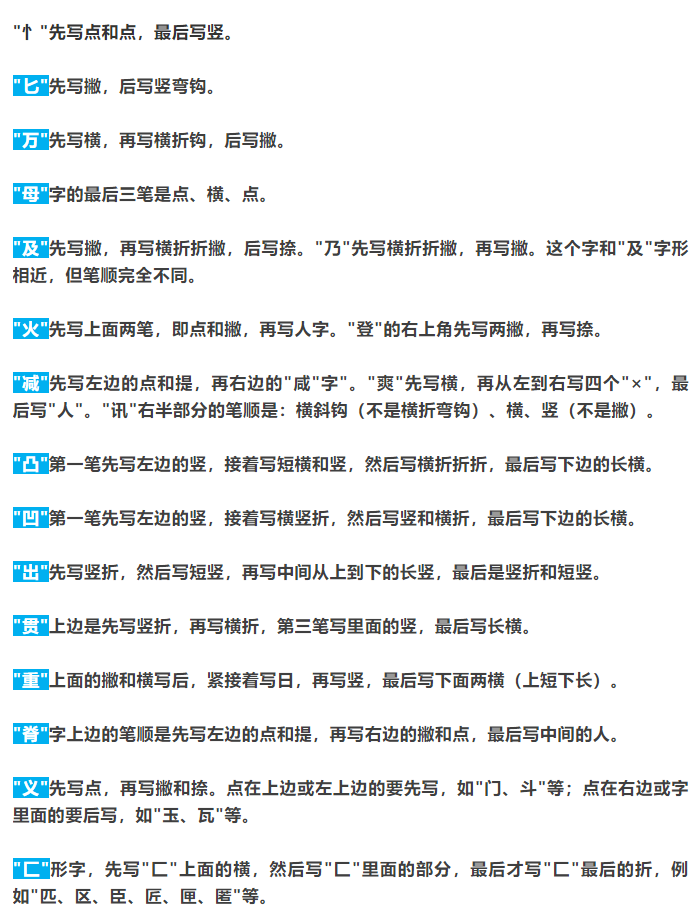 "忄"先写点和点，最后写竖。

"匕"先写撇，后写竖弯钩。

"万"先写横，再写横折钩，后写撇。

"母"字的最后三笔是点、横、点。

"及"先写撇，再写横折折撇，后写捺。"乃"先写横折折撇，再写撇。这个字和"及"字形相近，但笔顺完全不同。

"火"先写上面两笔，即点和撇，再写人字。"登"的右上角先写两撇，再写捺。

"减"先写左边的点和提，再右边的"咸"字"。"爽"先写横，再从左到右写四个"×"，最后写"人"。"讯"右半部分的笔顺是：横斜钩（不是横折弯钩）、横、竖（不是撇）。

"凸"第一笔先写左边的竖，接着写短横和竖，然后写横折折折，最后写下边的长横。

"凹"第一笔先写左边的竖，接着写横竖折，然后写竖和横折，最后写下边的长横。

"出"先写竖折，然后写短竖，再写中间从上到下的长竖，最后是竖折和短竖。

"贯"上边是先写竖折，再写横折，第三笔写里面的竖，最后写长横。

"重"上面的撇和横写后，紧接着写日，再写竖，最后写下面两横（上短下长）。

"脊"字上边的笔顺是先写左边的点和提，再写右边的撇和点，最后写中间的人。

"义"先写点，再写撇和捺。点在上边或左上边的要先写，如"门、斗"等；点在右边或字里面的要后写，如"玉、瓦"等。

"匚"形字，先写"匚"上面的横，然后写"匚"里面的部分，最后才写"匚"最后的折，例如"匹、区、臣、匠、匣、匿"等。